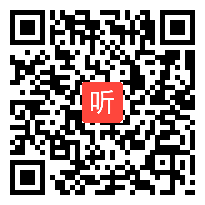 听